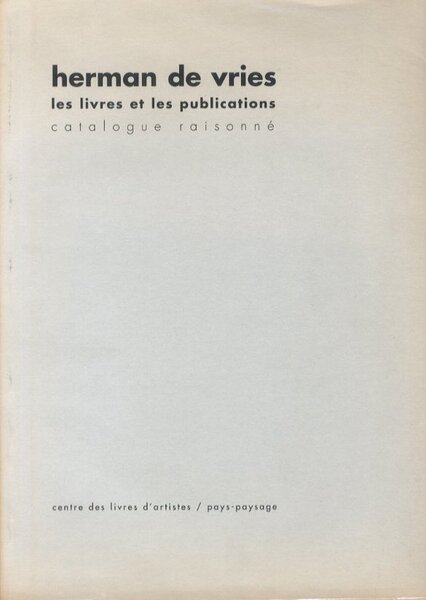 herman de vries
les livres et les publications
catalogue raisonné

centre des livres d'artistes / pays-paysage